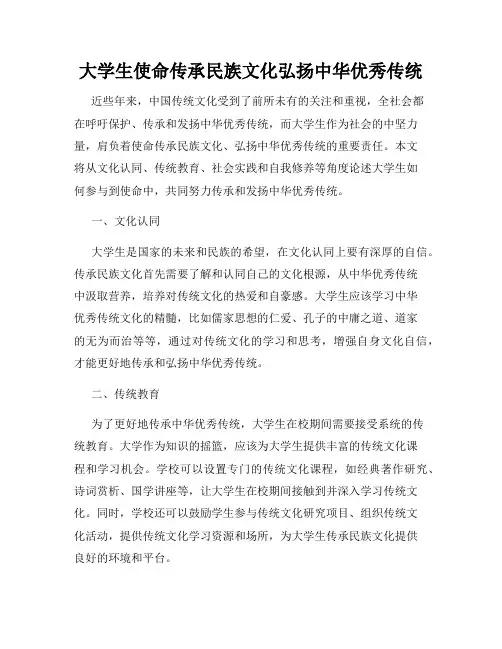 大学生使命传承民族文化弘扬中华优秀传统

近些年来，中国传统文化受到了前所未有的关注和重视，全社会都在呼吁保护、传承和发扬中华优秀传统，而大学生作为社会的中坚力量，肩负着使命传承民族文化、弘扬中华优秀传统的重要责任。本文将从文化认同、传统教育、社会实践和自我修养等角度论述大学生如何参与到使命中，共同努力传承和发扬中华优秀传统。

一、文化认同

大学生是国家的未来和民族的希望，在文化认同上要有深厚的自信。传承民族文化首先需要了解和认同自己的文化根源，从中华优秀传统中汲取营养，培养对传统文化的热爱和自豪感。大学生应该学习中华优秀传统文化的精髓，比如儒家思想的仁爱、孔子的中庸之道、道家的无为而治等等，通过对传统文化的学习和思考，增强自身文化自信，才能更好地传承和弘扬中华优秀传统。

二、传统教育

为了更好地传承中华优秀传统，大学生在校期间需要接受系统的传统教育。大学作为知识的摇篮，应该为大学生提供丰富的传统文化课程和学习机会。学校可以设置专门的传统文化课程，如经典著作研究、诗词赏析、国学讲座等，让大学生在校期间接触到并深入学习传统文化。同时，学校还可以鼓励学生参与传统文化研究项目、组织传统文化活动，提供传统文化学习资源和场所，为大学生传承民族文化提供良好的环境和平台。